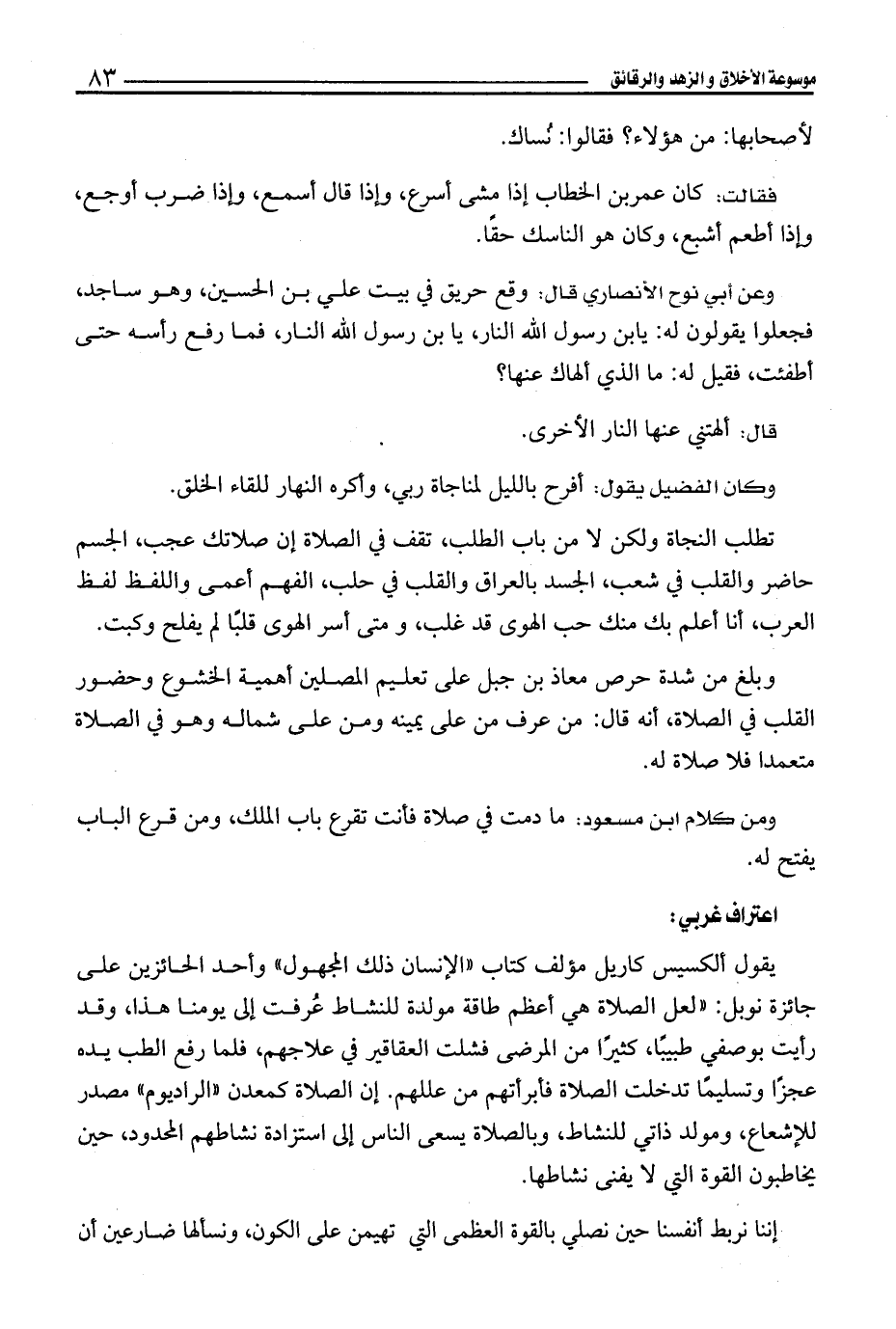 موسوعة الأخلاق والزهد والرقائق ٨٣

لأصحابها: من هؤلاء؟ فقالوا: نُساك.

فقالت: كان عمربن الخطاب إذا مشى أسرع، وإذا قال أسمع، وإذا ضرب أوجع، وإذا أطعم أشبع، وكان هو الناسك حقًا.

وعن أبي نوح الأنصاري قال: وقع حريق في بيت علي بن الحسين، وهو ساجد، فجعلوا يقولون له: يابن رسول الله النار، يا بن رسول الله النار، فما رفع رأسه حتى أطفئت، فقيل له: ما الذي ألهاك عنها؟

قال: ألهتني عنها النار الأخرى.

وكان الفضيل يقول: أفرح بالليل لمناجاة ربي، وأكره النهار للقاء الخلق.

تطلب النجاة ولكن لا من باب الطلب، تقف في الصلاة إن صلاتك عجب، الجسم حاضر والقلب في شعب، الجسد بالعراق والقلب في حلب، الفهم أعمى واللفظ لفظ العرب، أنا أعلم بك منك حب الهوى قد غلب، و متى أسر الهوى قلبًا لم يفلح وكبت.

وبلغ من شدة حرص معاذ بن جبل على تعليم المصلين أهمية الخشوع وحضور القلب في الصلاة، أنه قال: من عرف من على يمينه ومن على شماله وهو في الصلاة متعمدا فلا صلاة له.

ومن كلام ابن مسعود: ما دمت في صلاة فأنت تقرع باب الملك، ومن قرع الباب يفتح له.

اعتراف غربي:

يقول ألكسيس كاريل مؤلف كتاب «الإنسان ذلك المجهول» وأحد الحائزين على جائزة نوبل: «لعل الصلاة هي أعظم طاقة مولدة للنشاط عُرفت إلى يومنا هذا، وقد رأيت بوصفي طبيبًا، كثيرًا من المرضى فشلت العقاقير في علاجهم، فلما رفع الطب يده عجزًا وتسليمًا تدخلت الصلاة فأبرأتهم من عللهم. إن الصلاة كمعدن «الراديوم» مصدر للإشعاع، ومولد ذاتي للنشاط، وبالصلاة يسعى الناس إلى استزادة نشاطهم المحدود، حين يخاطبون القوة التي لا يفنى نشاطها.

إننا نربط أنفسنا حين نصلي بالقوة العظمى التي تهيمن على الكون، ونسألها ضارعين أن